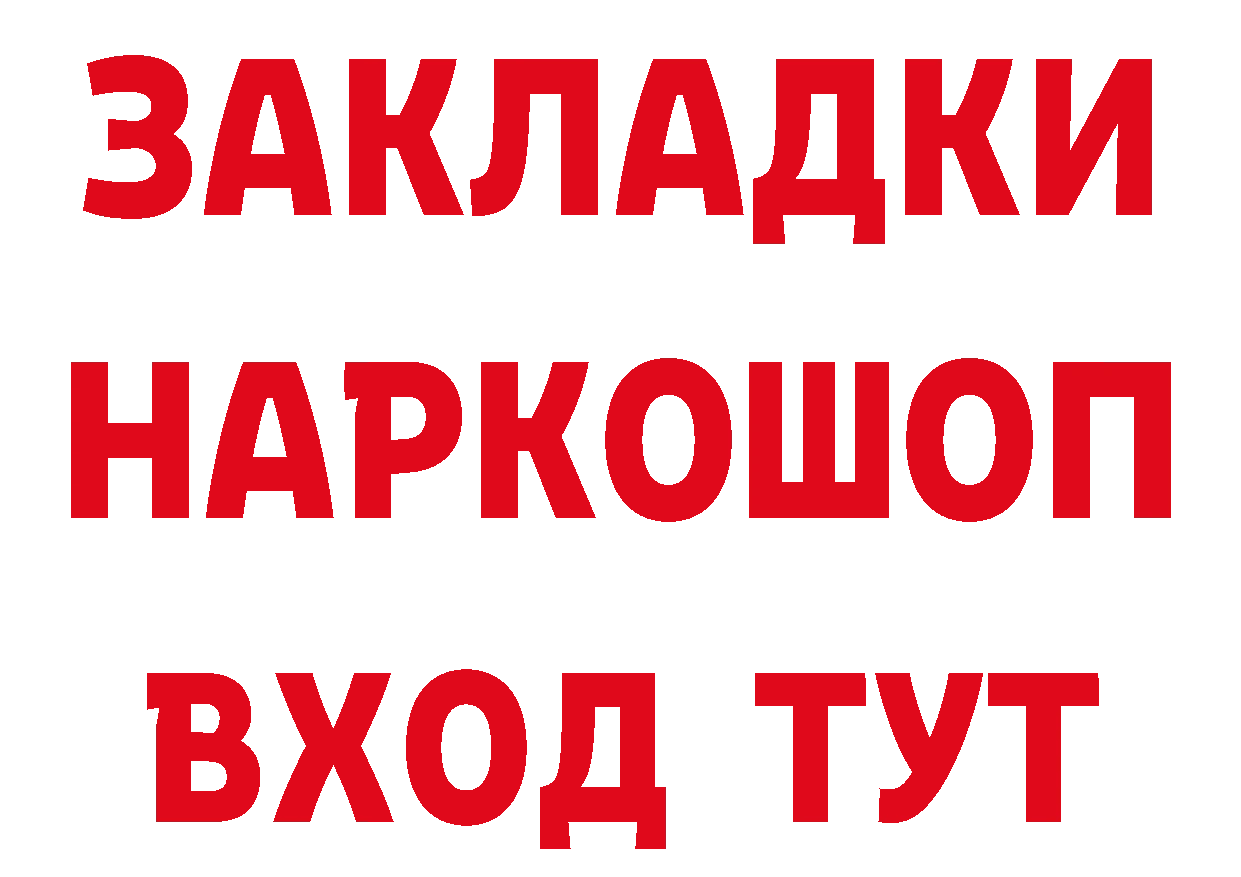 ЗАКЛАДКИ НАРКОШОП ВХОД ТУТ